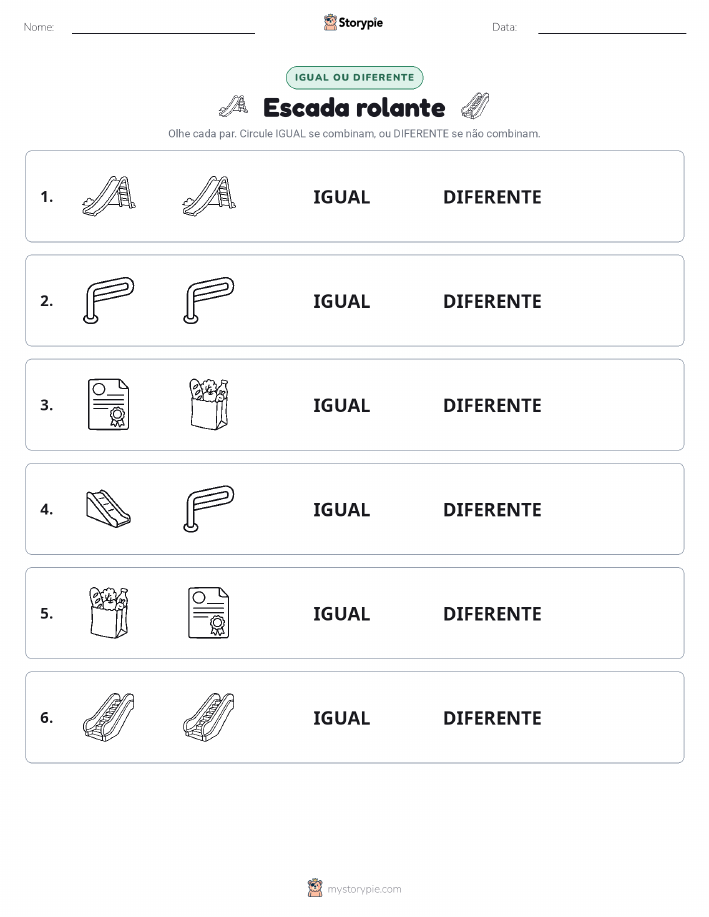 Nome:

Storypie

Data:

IGUAL OU DIFERENTE

Escada rolante

Olhe cada par. Circule IGUAL se combinam, ou DIFERENTE se não combinam.

1. IGUAL DIFERENTE

2. IGUAL DIFERENTE

3. IGUAL DIFERENTE

4. IGUAL DIFERENTE

5. IGUAL DIFERENTE

6. IGUAL DIFERENTE

mystorypie.com